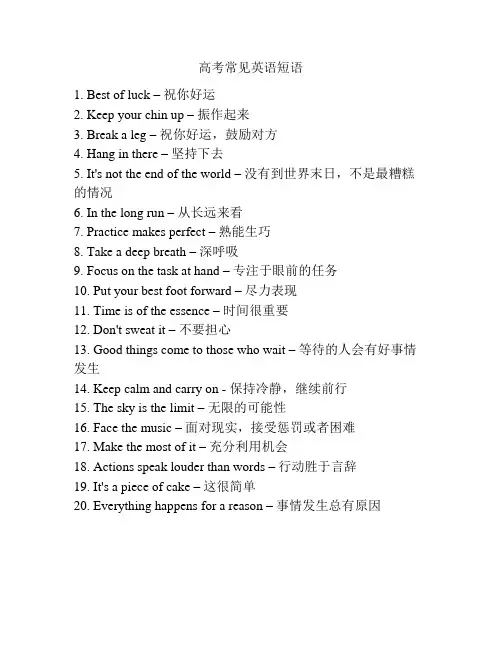 高考常见英语短语

1. Best of luck – 祝你好运
2. Keep your chin up – 振作起来
3. Break a leg – 祝你好运，鼓励对方
4. Hang in there – 坚持下去
5. It's not the end of the world – 没有到世界末日，不是最糟糕的情况
6. In the long run – 从长远来看
7. Practice makes perfect – 熟能生巧
8. Take a deep breath – 深呼吸
9. Focus on the task at hand – 专注于眼前的任务
10. Put your best foot forward – 尽力表现
11. Time is of the essence – 时间很重要
12. Don't sweat it – 不要担心
13. Good things come to those who wait – 等待的人会有好事情发生
14. Keep calm and carry on - 保持冷静，继续前行
15. The sky is the limit – 无限的可能性
16. Face the music – 面对现实，接受惩罚或者困难
17. Make the most of it – 充分利用机会
18. Actions speak louder than words – 行动胜于言辞
19. It's a piece of cake – 这很简单
20. Everything happens for a reason – 事情发生总有原因